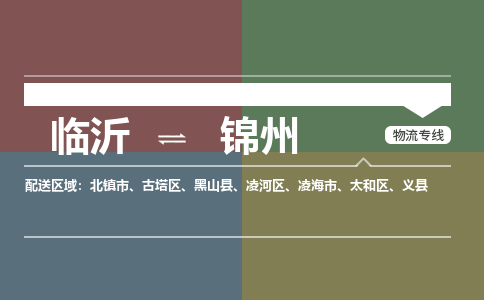 临沂 ⇌ 锦州

物流专线

配送区域：北镇市、古塔区、黑山县、凌河区、凌海市、太和区、义县